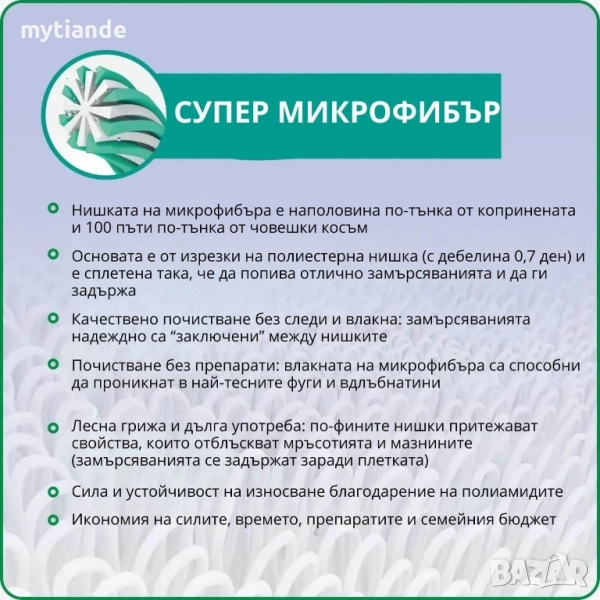 mytiande

СУПЕР МИКРОФИБЪР

Нишката на микрофибъра е наполовина по-тънка от копринената и 100 пъти по-тънка от човешки косъм

Основата е от изрезки на полиестерна нишка (с дебелина 0,7 ден) и е сплетена така, че да попива отлично замърсяванията и да ги задържа

Качествено почистване без следи и влакна: замърсяванията надеждно са “заключени” между нишките

Почистване без препарати: влакната на микрофибъра са способни да проникнат в най-тесните фуги и вдлъбнатини

Лесна грижа и дълга употреба: по-фините нишки притежават свойства, които отблъскват мръсотията и мазнините (замърсяванията се задържат заради плетката)

Сила и устойчивост на износване благодарение на полиамидите

Икономия на силите, времето, препаратите и семейния бюджет

BAZAR